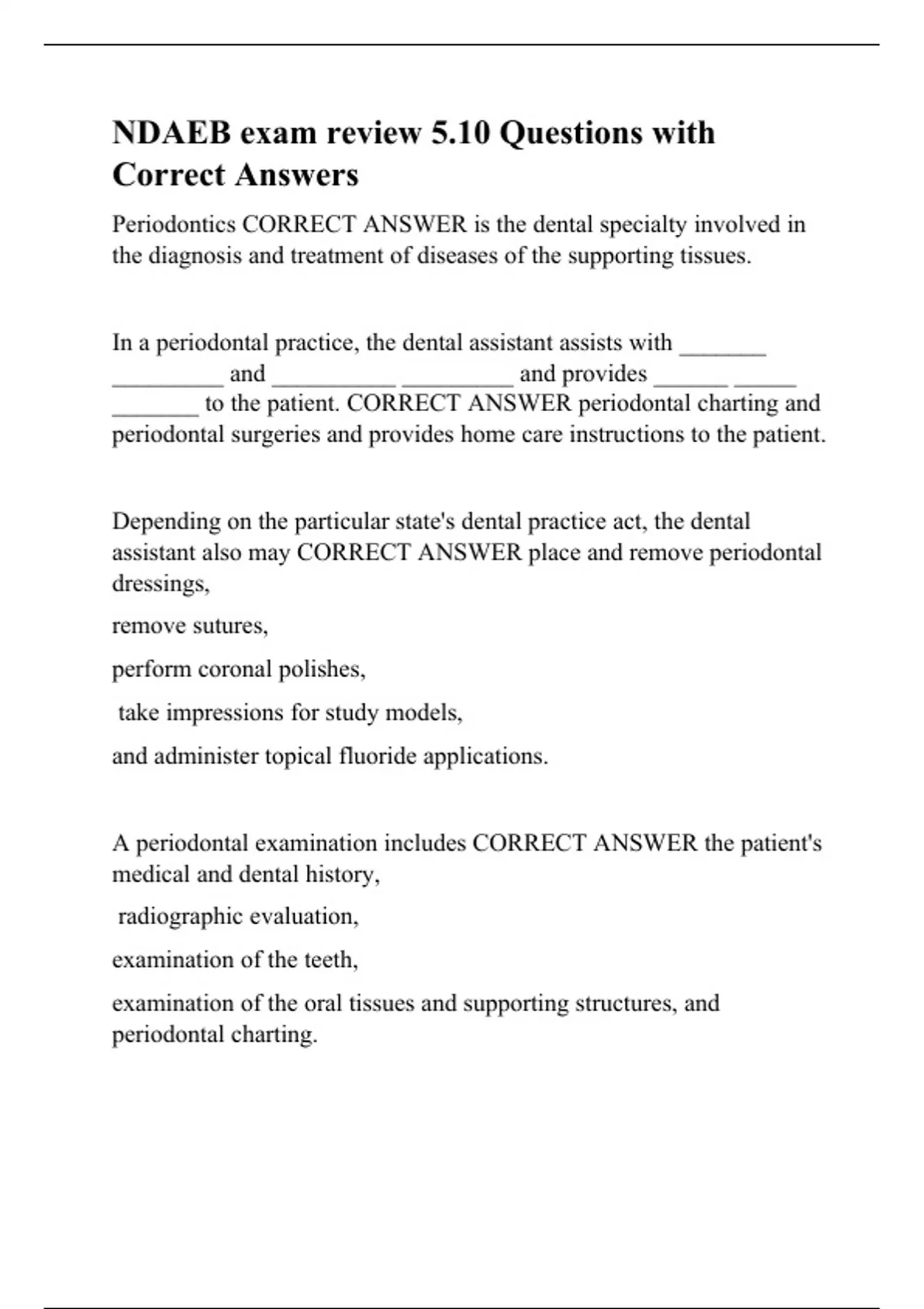 NDAEB exam review 5.10 Questions with Correct Answers

Periodontics CORRECT ANSWER is the dental specialty involved in the diagnosis and treatment of diseases of the supporting tissues.

In a periodontal practice, the dental assistant assists with _______ _________ and __________ _________ and provides ______ _____ _______ to the patient. CORRECT ANSWER periodontal charting and periodontal surgeries and provides home care instructions to the patient.

Depending on the particular state's dental practice act, the dental assistant also may CORRECT ANSWER place and remove periodontal dressings,

remove sutures,

perform coronal polishes,

take impressions for study models,

and administer topical fluoride applications.

A periodontal examination includes CORRECT ANSWER the patient's medical and dental history,

radiographic evaluation,

examination of the teeth,

examination of the oral tissues and supporting structures, and periodontal charting.